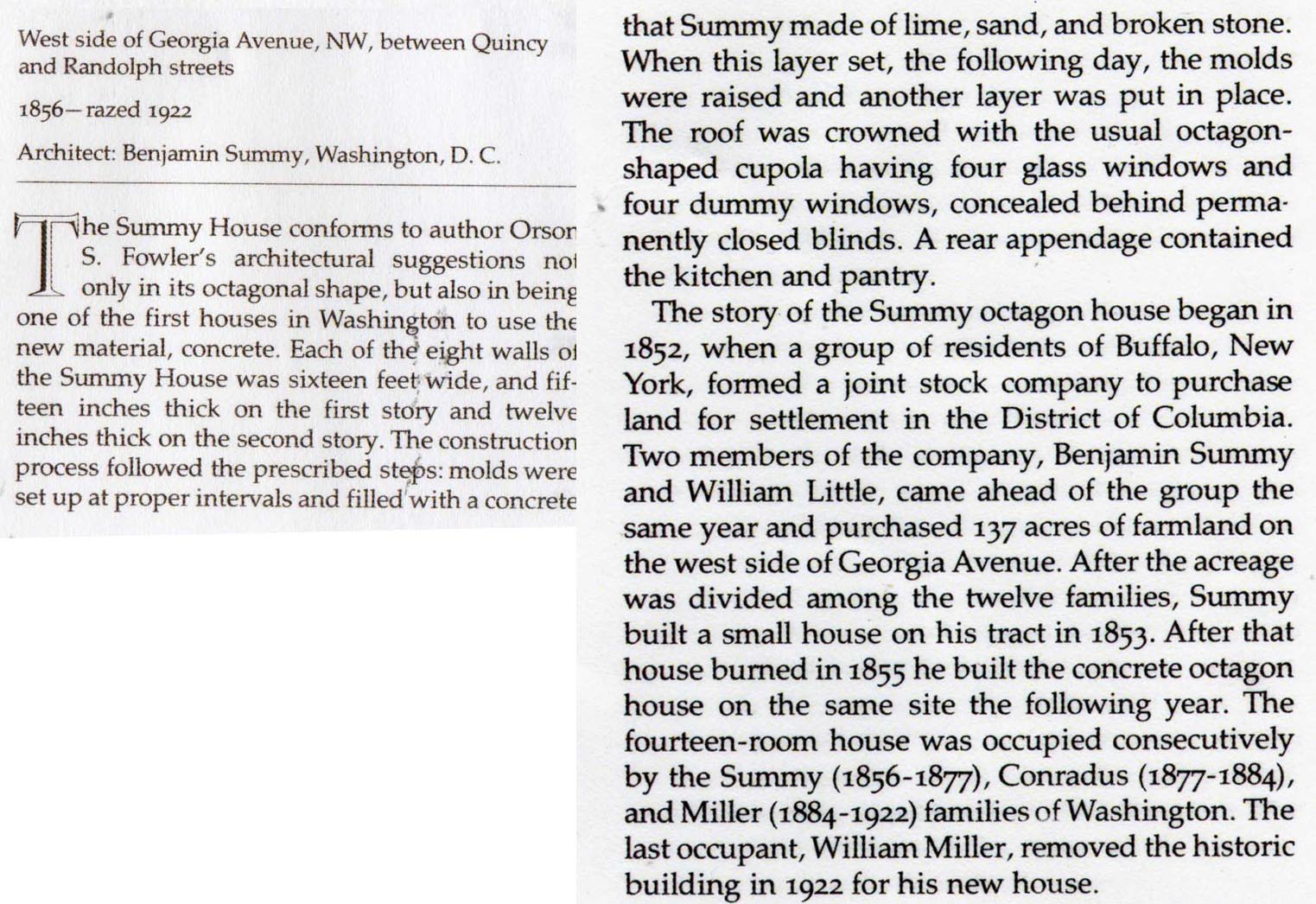 West side of Georgia Avenue, NW, between Quincy and Randolph streets

1856—razed 1922

Architect: Benjamin Summy, Washington, D. C.

The Summy House conforms to author Orson S. Fowler's architectural suggestions not only in its octagonal shape, but also in being one of the first houses in Washington to use the new material, concrete. Each of the eight walls of the Summy House was sixteen feet wide, and fifteen inches thick on the first story and twelve inches thick on the second story. The construction process followed the prescribed steps: molds were set up at proper intervals and filled with a concrete that Summy made of lime, sand, and broken stone. When this layer set, the following day, the molds were raised and another layer was put in place. The roof was crowned with the usual octagon-shaped cupola having four glass windows and four dummy windows, concealed behind permanently closed blinds. A rear appendage contained the kitchen and pantry.

The story of the Summy octagon house began in 1852, when a group of residents of Buffalo, New York, formed a joint stock company to purchase land for settlement in the District of Columbia. Two members of the company, Benjamin Summy and William Little, came ahead of the group the same year and purchased 137 acres of farmland on the west side of Georgia Avenue. After the acreage was divided among the twelve families, Summy built a small house on his tract in 1853. After that house burned in 1855 he built the concrete octagon house on the same site the following year. The fourteen-room house was occupied consecutively by the Summy (1856-1877), Conradus (1877-1884), and Miller (1884-1922) families of Washington. The last occupant, William Miller, removed the historic building in 1922 for his new house.